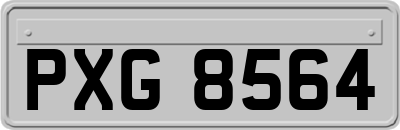 PXG 8564